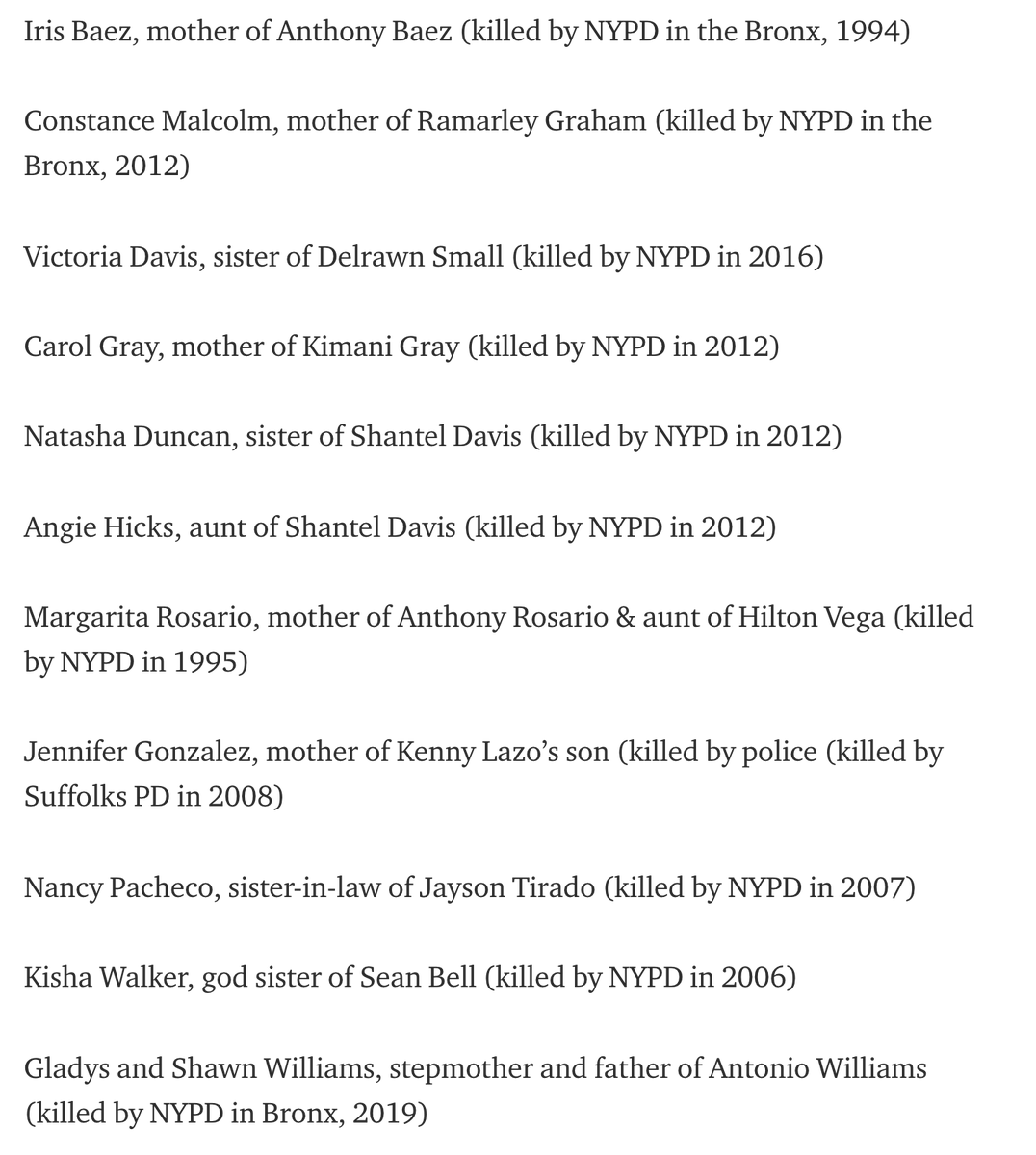 Iris Baez, mother of Anthony Baez (killed by NYPD in the Bronx, 1994)

Constance Malcolm, mother of Ramarley Graham (killed by NYPD in the Bronx, 2012)

Victoria Davis, sister of Delrawn Small (killed by NYPD in 2016)

Carol Gray, mother of Kimani Gray (killed by NYPD in 2012)

Natasha Duncan, sister of Shantel Davis (killed by NYPD in 2012)

Angie Hicks, aunt of Shantel Davis (killed by NYPD in 2012)

Margarita Rosario, mother of Anthony Rosario & aunt of Hilton Vega (killed by NYPD in 1995)

Jennifer Gonzalez, mother of Kenny Lazo's son (killed by police (killed by Suffolks PD in 2008)

Nancy Pacheco, sister-in-law of Jayson Tirado (killed by NYPD in 2007)

Kisha Walker, god sister of Sean Bell (killed by NYPD in 2006)

Gladys and Shawn Williams, stepmother and father of Antonio Williams (killed by NYPD in Bronx, 2019)